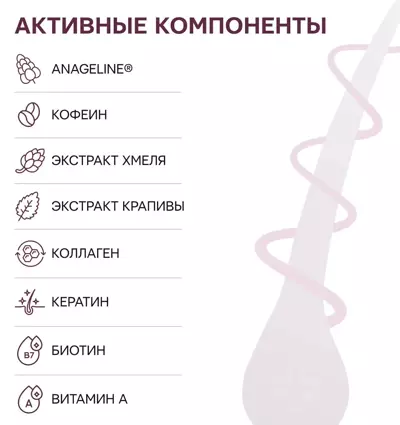 АКТИВНЫЕ КОМПОНЕНТЫ

ANAGELINE®

КОФЕИН

ЭКСТРАКТ ХМЕЛЯ

ЭКСТРАКТ КРАПИВЫ

КОЛЛАГЕН

КЕРАТИН

B7

БИОТИН

A

ВИТАМИН А